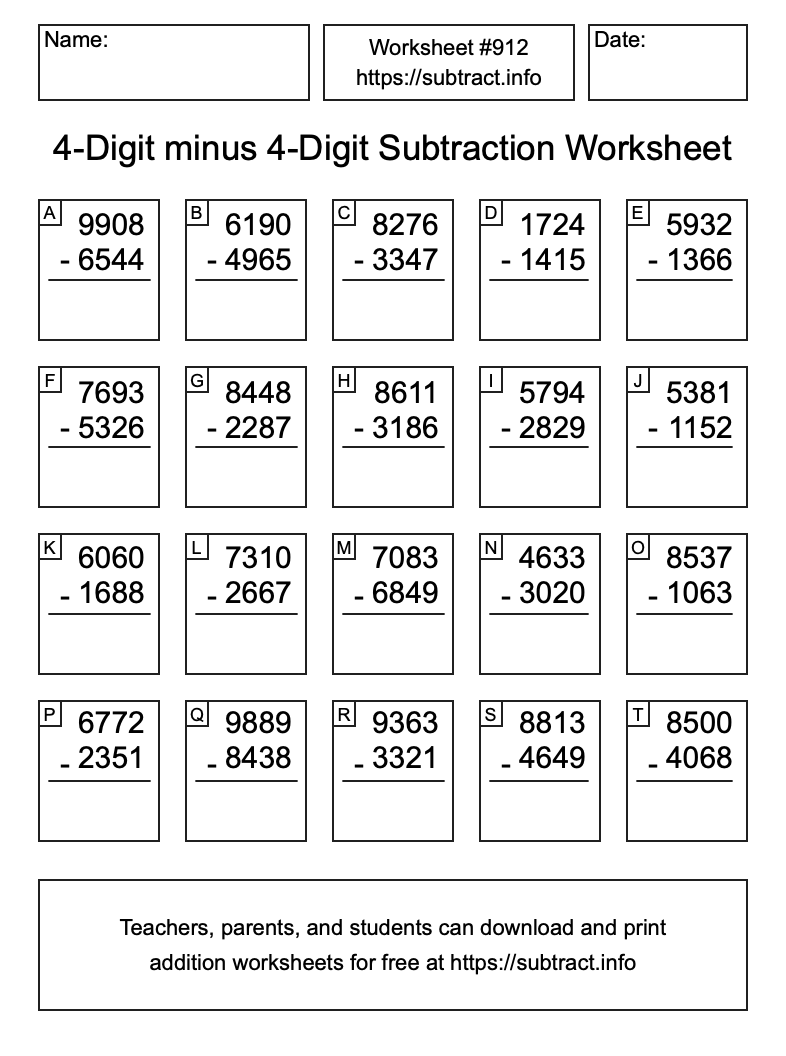 Name:

Worksheet #912
https://subtract.info

Date:

4-Digit minus 4-Digit Subtraction Worksheet

A
9908
- 6544

B
6190
- 4965

C
8276
- 3347

D
1724
- 1415

E
5932
- 1366

F
7693
- 5326

G
8448
- 2287

H
8611
- 3186

I
5794
- 2829

J
5381
- 1152

K
6060
- 1688

L
7310
- 2667

M
7083
- 6849

N
4633
- 3020

O
8537
- 1063

P
6772
- 2351

Q
9889
- 8438

R
9363
- 3321

S
8813
- 4649

T
8500
- 4068

Teachers, parents, and students can download and print addition worksheets for free at https://subtract.info